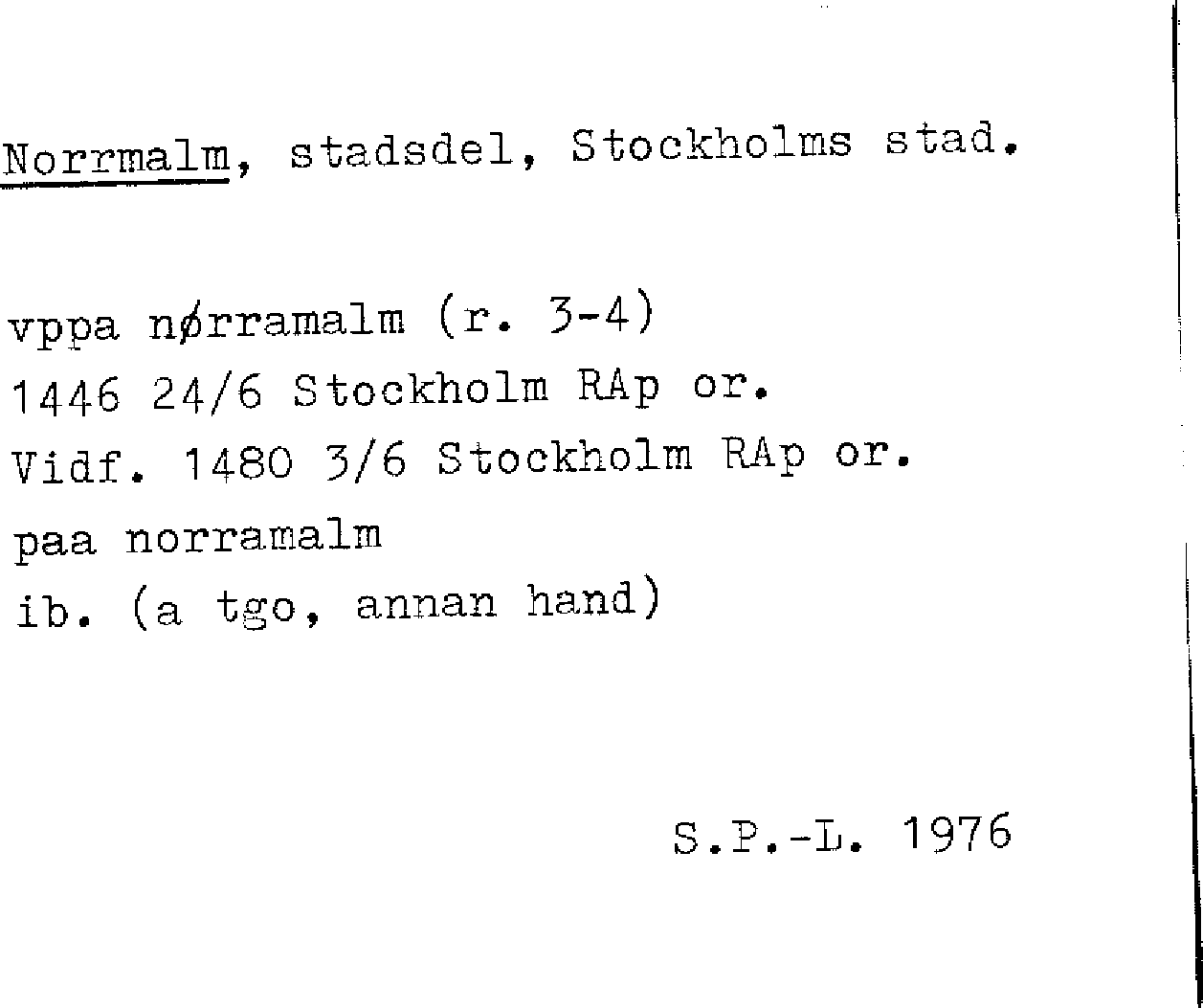 Norrmalm, stadsdel, Stockholms stad.

vppa nørramalm (r. 3-4)
1446 24/6 Stockholm RAp or.
Vidf. 1480 3/6 Stockholm RAp or.
paa norramalm
ib. (a tgo, annan hand)

S.P.-L. 1976